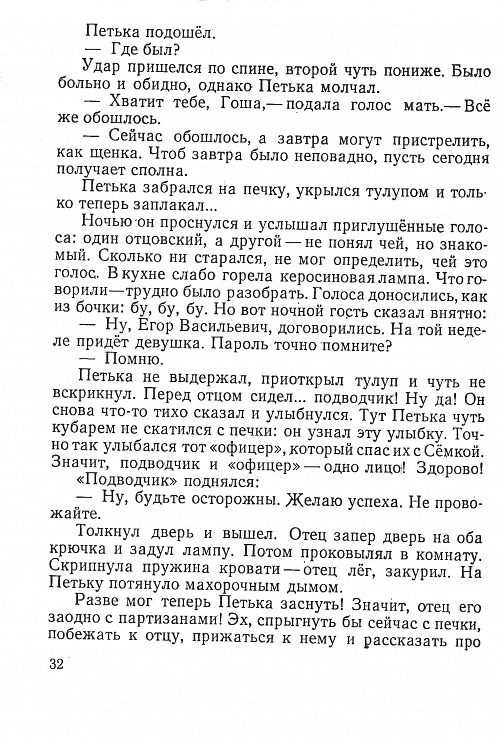 Петька подошёл.
— Где был?
Удар пришелся по спине, второй чуть пониже. Было больно и обидно, однако Петька молчал.
— Хватит тебе, Гоша,— подала голос мать.— Всё же обошлось.
— Сейчас обошлось, а завтра могут пристрелить, как щенка. Чтоб завтра было неповадно, пусть сегодня получает сполна.
Петька забрался на печку, укрылся тулупом и только теперь заплакал...
Ночью он проснулся и услышал приглушённые голоса: один отцовский, а другой — не понял чей, но знакомый. Сколько ни старался, не мог определить, чей это голос. В кухне слабо горела керосиновая лампа. Что говорили—трудно было разобрать. Голоса доносились, как из бочки: бу, бу, бу. Но вот ночной гость сказал внятно:
— Ну, Егор Васильевич, договорились. На той неделе придёт девушка. Пароль точно помните?
— Помню.
Петька не выдержал, приоткрыл тулуп и чуть не вскрикнул. Перед отцом сидел... подводчик! Ну да! Он снова что-то тихо сказал и улыбнулся. Тут Петька чуть кубарем не скатился с печки: он узнал эту улыбку. Точно так улыбался тот «офицер», который спас их с Сёмкой. Значит, подводчик и «офицер» — одно лицо! Здорово!
«Подводчик» поднялся:
— Ну, будьте осторожны. Желаю успеха. Не провожайте.
Толкнул дверь и вышел. Отец запер дверь на оба крючка и задул лампу. Потом проковылял в комнату. Скрипнула пружина кровати — отец лёг, закурил. На Петьку потянуло махорочным дымом.
Разве мог теперь Петька заснуть! Значит, отец его заодно с партизанами! Эх, спрыгнуть бы сейчас с печки, побежать к отцу, прижаться к нему и рассказать про

32